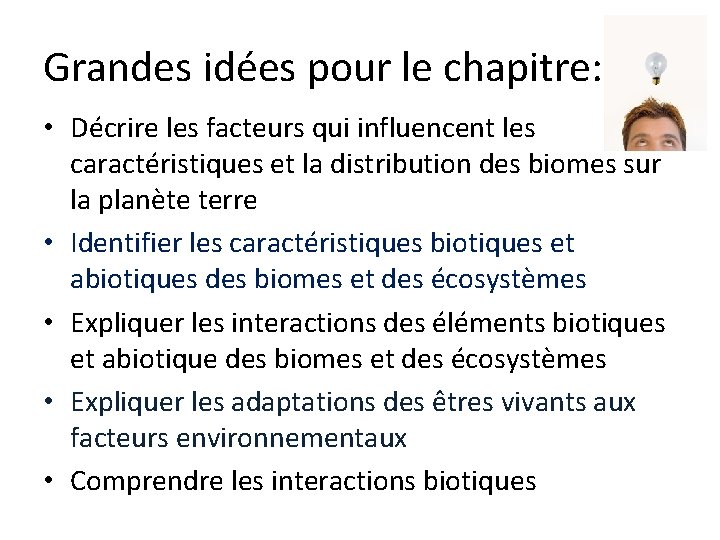 Grandes idées pour le chapitre:

• Décrire les facteurs qui influencent les caractéristiques et la distribution des biomes sur la planète terre
• Identifier les caractéristiques biotiques et abiotiques des biomes et des écosystèmes
• Expliquer les interactions des éléments biotiques et abiotique des biomes et des écosystèmes
• Expliquer les adaptations des êtres vivants aux facteurs environnementaux
• Comprendre les interactions biotiques